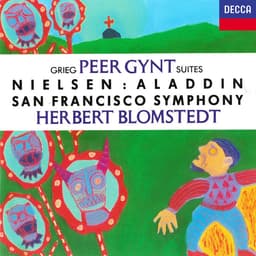 DECCA

GRIEG PEER GYNT SUITES
NIELSEN : ALADDIN
SAN FRANCISCO SYMPHONY
HERBERT BLOMSTEDT